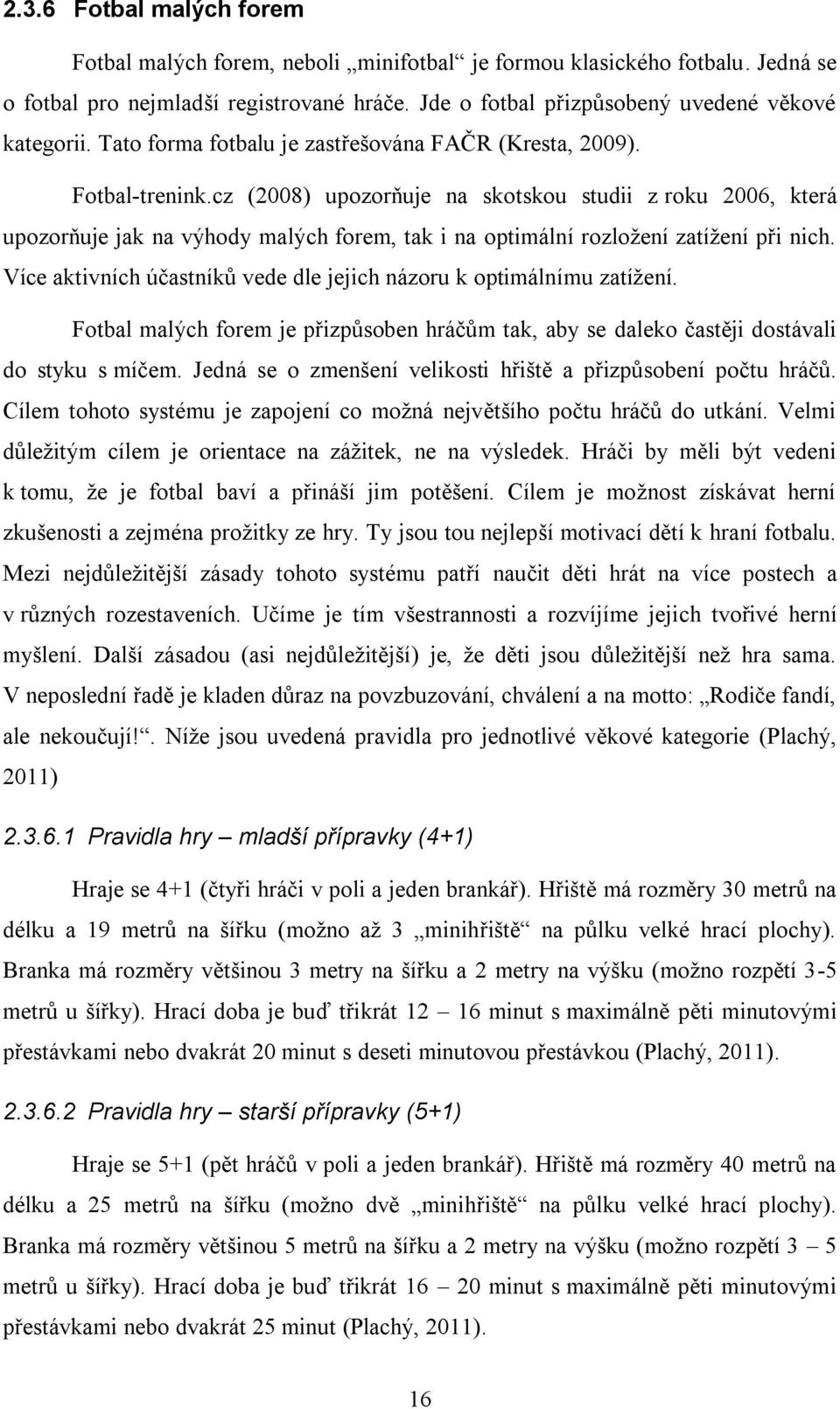 2.3.6 Fotbal malých forem

Fotbal malých forem, neboli „minifotbal“ je formou klasického fotbalu. Jedná se o fotbal pro nejmladší registrované hráče. Jde o fotbal přizpůsobený uvedené věkové kategorii. Tato forma fotbalu je zastřešována FAČR (Kresta, 2009).

Fotbal-trenink.cz (2008) upozorňuje na skotskou studii z roku 2006, která upozorňuje jak na výhody malých forem, tak i na optimální rozložení zatížení při nich. Více aktivních účastníků vede dle jejich názoru k optimálnímu zatížení.

Fotbal malých forem je přizpůsoben hráčům tak, aby se daleko častěji dostávali do styku s míčem. Jedná se o zmenšení velikosti hřiště a přizpůsobení počtu hráčů. Cílem tohoto systému je zapojení co možná největšího počtu hráčů do utkání. Velmi důležitým cílem je orientace na zážitek, ne na výsledek. Hráči by měli být vedeni k tomu, že je fotbal baví a přináší jim potěšení. Cílem je možnost získávat herní zkušenosti a zejména prožitky ze hry. Ty jsou tou nejlepší motivací dětí k hraní fotbalu. Mezi nejdůležitější zásady tohoto systému patří naučit děti hrát na více postech a v různých rozestaveních. Učíme je tím všestrannosti a rozvíjíme jejich tvořivé herní myšlení. Další zásadou (asi nejdůležitější) je, že děti jsou důležitější než hra sama. V neposlední řadě je kladen důraz na povzbuzování, chválení a na motto: „Rodiče fandí, ale nekoučují!“. Níže jsou uvedená pravidla pro jednotlivé věkové kategorie (Plachý, 2011)

2.3.6.1 Pravidla hry – mladší přípravky (4+1)

Hraje se 4+1 (čtyři hráči v poli a jeden brankář). Hřiště má rozměry 30 metrů na délku a 19 metrů na šířku (možno až 3 „minihřiště“ na půlku velké hrací plochy). Branka má rozměry většinou 3 metry na šířku a 2 metry na výšku (možno rozpětí 3-5 metrů u šířky). Hrací doba je buď třikrát 12 – 16 minut s maximálně pěti minutovými přestávkami nebo dvakrát 20 minut s deseti minutovou přestávkou (Plachý, 2011).

2.3.6.2 Pravidla hry – starší přípravky (5+1)

Hraje se 5+1 (pět hráčů v poli a jeden brankář). Hřiště má rozměry 40 metrů na délku a 25 metrů na šířku (možno dvě „minihřiště“ na půlku velké hrací plochy). Branka má rozměry většinou 5 metrů na šířku a 2 metry na výšku (možno rozpětí 3 – 5 metrů u šířky). Hrací doba je buď třikrát 16 – 20 minut s maximálně pěti minutovými přestávkami nebo dvakrát 25 minut (Plachý, 2011).

16